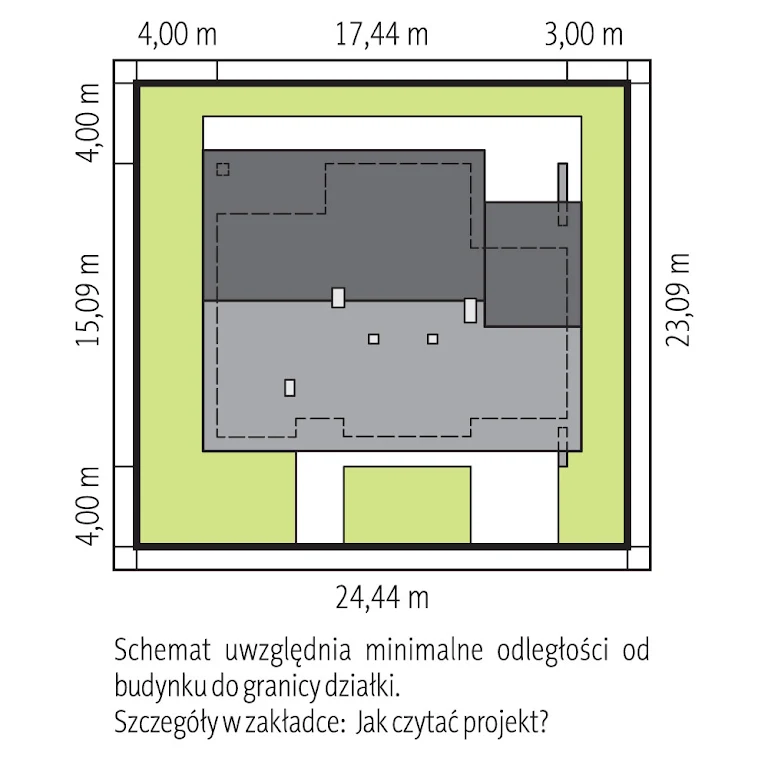 4,00 m
17,44 m
3,00 m
4,00 m
15,09 m
4,00 m
23,09 m
24,44 m

Schemat uwzględnia minimalne odległości od budynku do granicy działki.
Szczegóły w zakładce: Jak czytać projekt?